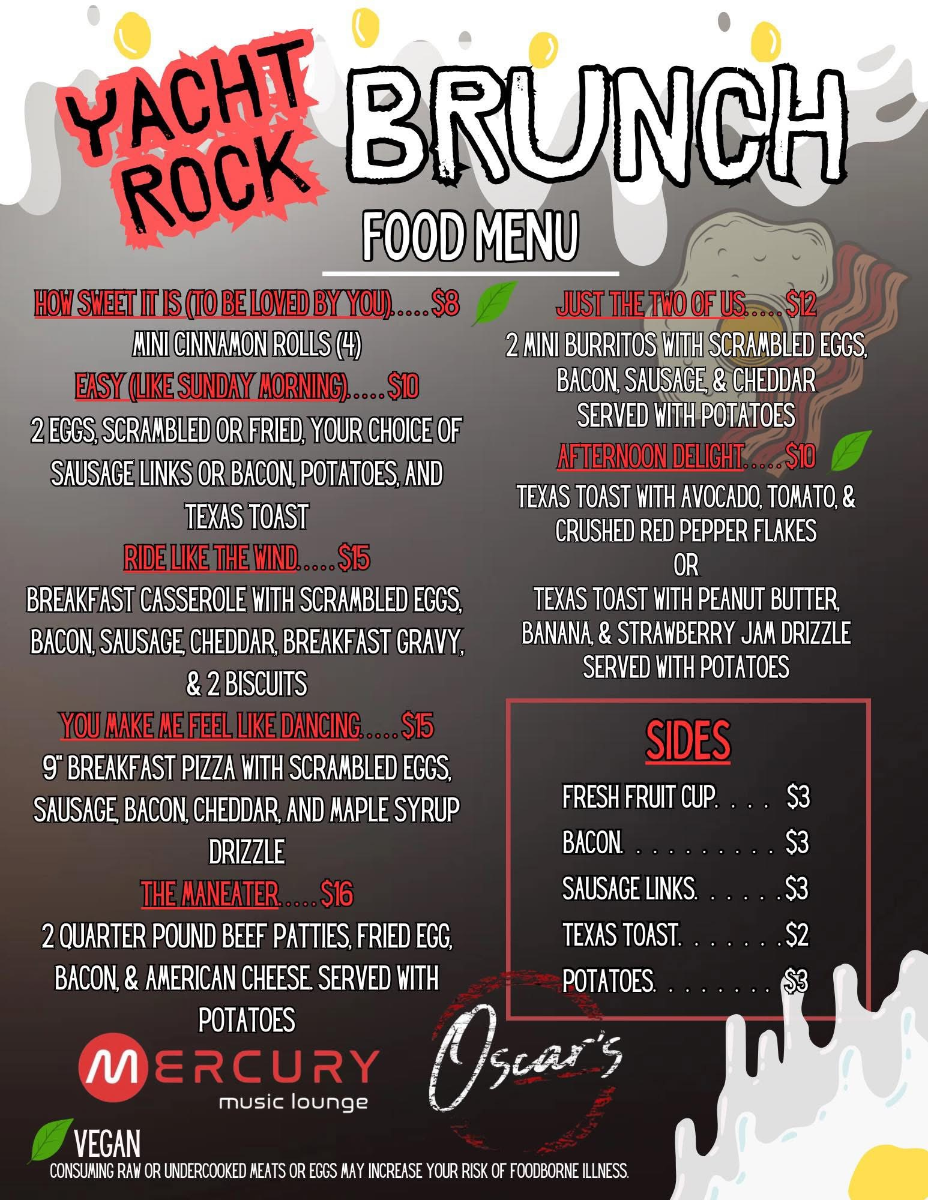 YACHT ROCK BRUNCH

FOOD MENU

HOW SWEET IT IS (TO BE LOVED BY YOU).....$8
MINI CINNAMON ROLLS (4)

EASY (LIKE SUNDAY MORNING).....$10
2 EGGS, SCRAMBLED OR FRIED, YOUR CHOICE OF SAUSAGE LINKS OR BACON, POTATOES, AND TEXAS TOAST

RIDE LIKE THE WIND.....$15
BREAKFAST CASSEROLE WITH SCRAMBLED EGGS, BACON, SAUSAGE, CHEDDAR, BREAKFAST GRAVY, & 2 BISCUITS

YOU MAKE ME FEEL LIKE DANCING.....$15
9" BREAKFAST PIZZA WITH SCRAMBLED EGGS, SAUSAGE, BACON, CHEDDAR, AND MAPLE SYRUP DRIZZLE

THE MANEATER.....$16
2 QUARTER POUND BEEF PATTIES, FRIED EGG, BACON, & AMERICAN CHEESE. SERVED WITH POTATOES

JUST THE TWO OF US.....$12
2 MINI BURRITOS WITH SCRAMBLED EGGS, BACON, SAUSAGE, & CHEDDAR SERVED WITH POTATOES

AFTERNOON DELIGHT.....$10
TEXAS TOAST WITH AVOCADO, TOMATO, & CRUSHED RED PEPPER FLAKES
OR
TEXAS TOAST WITH PEANUT BUTTER, BANANA, & STRAWBERRY JAM DRIZZLE SERVED WITH POTATOES

SIDES
FRESH FRUIT CUP. . . . $3
BACON. . . . . . . . . . $3
SAUSAGE LINKS. . . . . .$3
TEXAS TOAST. . . . . . .$2
POTATOES. . . . . . . . $3

MERCURY music lounge

Oscar's

VEGAN
CONSUMING RAW OR UNDERCOOKED MEATS OR EGGS MAY INCREASE YOUR RISK OF FOODBORNE ILLNESS.